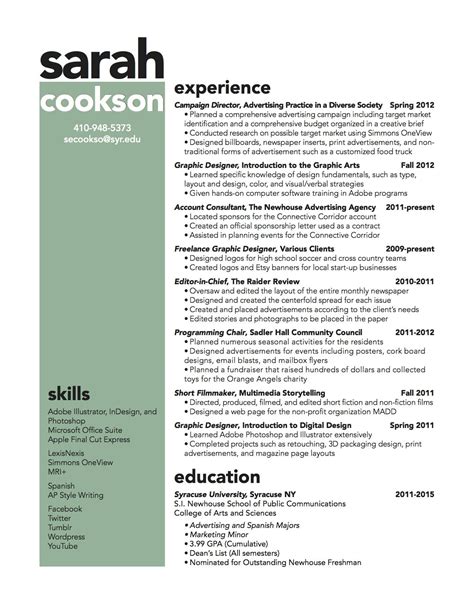 sarah
cookson

410-948-5373
secookso@syr.edu

skills

Adobe Illustrator, InDesign, and Photoshop
Microsoft Office Suite
Apple Final Cut Express

LexisNexis
Simmons OneView
MRI+

Spanish
AP Style Writing

Facebook
Twitter
Tumblr
Wordpress
YouTube

experience

Campaign Director, Advertising Practice in a Diverse Society Spring 2012
• Planned a comprehensive advertising campaign including target market identification and a comprehensive budget organized in a creative brief
• Conducted research on possible target market using Simmons OneView
• Designed billboards, newspaper inserts, print advertisements, and non-traditional forms of advertisement such as a customized food truck

Graphic Designer, Introduction to the Graphic Arts Fall 2012
• Learned specific knowledge of design fundamentals, such as type, layout and design, color, and visual/verbal strategies
• Given hands-on computer software training in Adobe programs

Account Consultant, The Newhouse Advertising Agency 2011-present
• Located sponsors for the Connective Corridor account
• Created an official sponsorship letter used as a contract
• Assisted in planning events for the Connective Corridor

Freelance Graphic Designer, Various Clients 2009-present
• Designed logos for high school soccer and cross country teams
• Created logos and Etsy banners for local start-up businesses

Editor-in-Chief, The Raider Review 2010-2011
• Oversaw and edited the layout of the entire monthly newspaper
• Designed and created the centerfold spread for each issue
• Created and placed advertisements according to the client's needs
• Edited stories and photographs to be placed in the paper

Programming Chair, Sadler Hall Community Council 2011-2012
• Planned numerous seasonal activities for the residents
• Designed advertisements for events including posters, cork board designs, email blasts, and mailbox flyers
• Planned a fundraiser that raised hundreds of dollars and collected toys for the Orange Angels charity

Short Filmmaker, Multimedia Storytelling Fall 2011
• Directed, produced, filmed, and edited short fiction and non-fiction films
• Designed a web page for the non-profit organization MADD

Graphic Designer, Introduction to Digital Design Spring 2011
• Learned Adobe Photoshop and Illustrator extensively
• Completed projects such as retouching, 3D packaging design, print advertisements, and magazine page layouts

education

Syracuse University, Syracuse NY 2011-2015
S.I. Newhouse School of Public Communications
College of Arts and Sciences
• Advertising and Spanish Majors
• Marketing Minor
• 3.99 GPA (Cumulative)
• Dean's List (All semesters)
• Nominated for Outstanding Newhouse Freshman